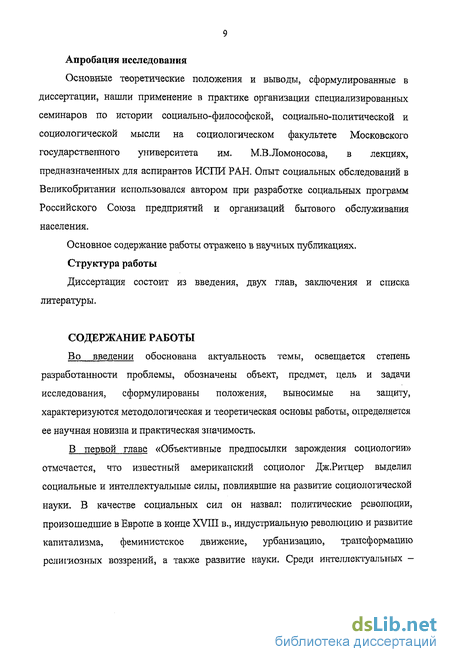 9

Апробация исследования

Основные теоретические положения и выводы, сформулированные в диссертации, нашли применение в практике организации специализированных семинаров по истории социально-философской, социально-политической и социологической мысли на социологическом факультете Московского государственного университета им. М.В.Ломоносова, в лекциях, предназначенных для аспирантов ИСПИ РАН. Опыт социальных обследований в Великобритании использовался автором при разработке социальных программ Российского Союза предприятий и организаций бытового обслуживания населения.

Основное содержание работы отражено в научных публикациях.

Структура работы

Диссертация состоит из введения, двух глав, заключения и списка литературы.

СОДЕРЖАНИЕ РАБОТЫ

Во введении обоснована актуальность темы, освещается степень разработанности проблемы, обозначены объект, предмет, цель и задачи исследования, сформулированы положения, выносимые на защиту, характеризуются методологическая и теоретическая основы работы, определяется ее научная новизна и практическая значимость.

В первой главе «Объективные предпосылки зарождения социологии» отмечается, что известный американский социолог Дж.Ритцер выделил социальные и интеллектуальные силы, повлиявшие на развитие социологической науки. В качестве социальных сил он назвал: политические революции, произошедшие в Европе в конце XVIII в., индустриальную революцию и развитие капитализма, феминистское движение, урбанизацию, трансформацию религиозных воззрений, а также развитие науки. Среди интеллектуальных –

dsLib.net
библиотека диссертаций